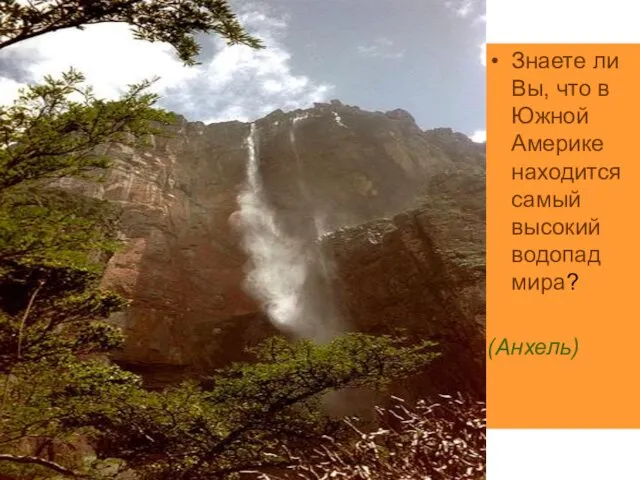 • Знаете ли Вы, что в Южной Америке находится самый высокий водопад мира?

(Анхель)